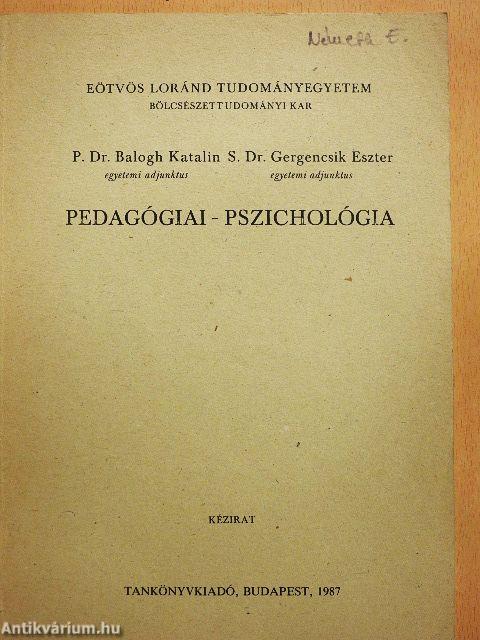 Németh E.

EÖTVÖS LORÁND TUDOMÁNYEGYETEM
BÖLCSÉSZETTUDOMÁNYI KAR

P. Dr. Balogh Katalin
egyetemi adjunktus

S. Dr. Gergencsik Eszter
egyetemi adjunktus

PEDAGÓGIAI - PSZICHOLÓGIA

KÉZIRAT

TANKÖNYVKIADÓ, BUDAPEST, 1987

Antikvárium.hu